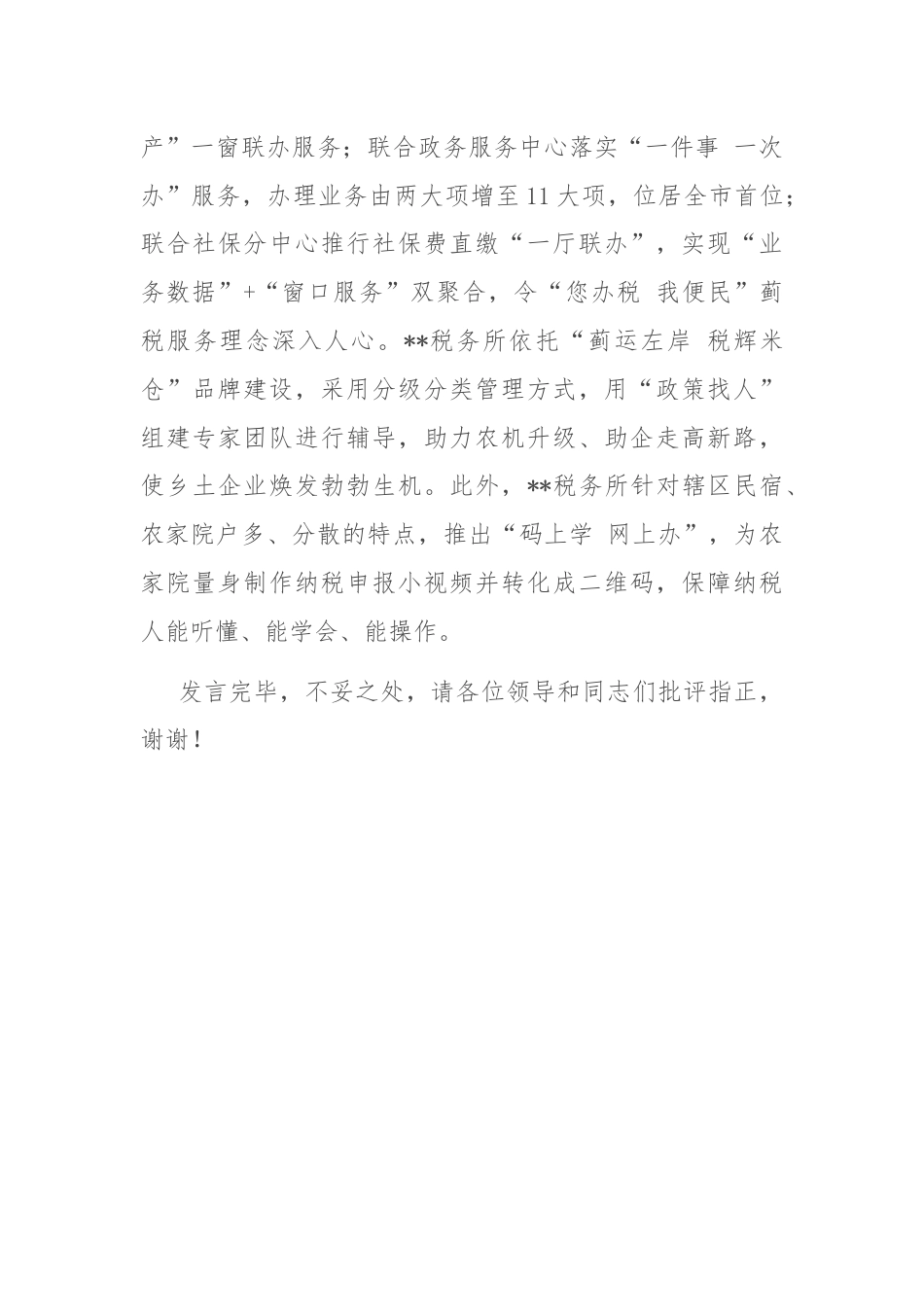 产”一窗联办服务；联合政务服务中心落实“一件事 一次办”服务，办理业务由两大项增至11大项，位居全市首位；联合社保分中心推行社保费直缴“一厅联办”，实现“业务数据”+“窗口服务”双聚合，令“您办税 我便民”蓟税服务理念深入人心。**税务所依托“蓟运左岸 税辉米仓”品牌建设，采用分级分类管理方式，用“政策找人”组建专家团队进行辅导，助力农机升级、助企走高新路，使乡土企业焕发勃勃生机。此外，**税务所针对辖区民宿、农家院户多、分散的特点，推出“码上学 网上办”，为农家院量身制作纳税申报小视频并转化成二维码，保障纳税人能听懂、能学会、能操作。

发言完毕，不妥之处，请各位领导和同志们批评指正，谢谢！